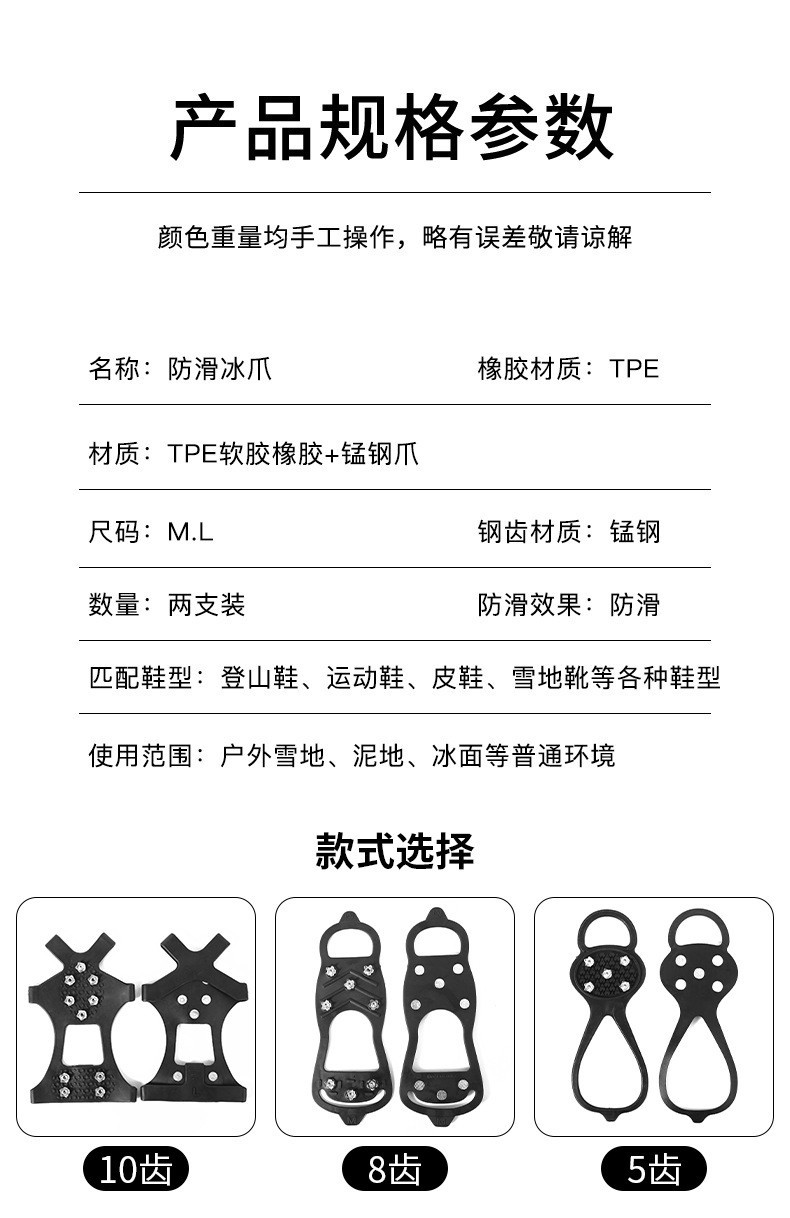 产品规格参数

颜色重量均手工操作，略有误差敬请谅解

名称：防滑冰爪

橡胶材质：TPE

材质：TPE软胶橡胶+锰钢爪

尺码：M.L

钢齿材质：锰钢

数量：两支装

防滑效果：防滑

匹配鞋型：登山鞋、运动鞋、皮鞋、雪地靴等各种鞋型

使用范围：户外雪地、泥地、冰面等普通环境

款式选择

10齿

8齿

5齿